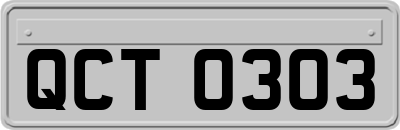 QCT 0303